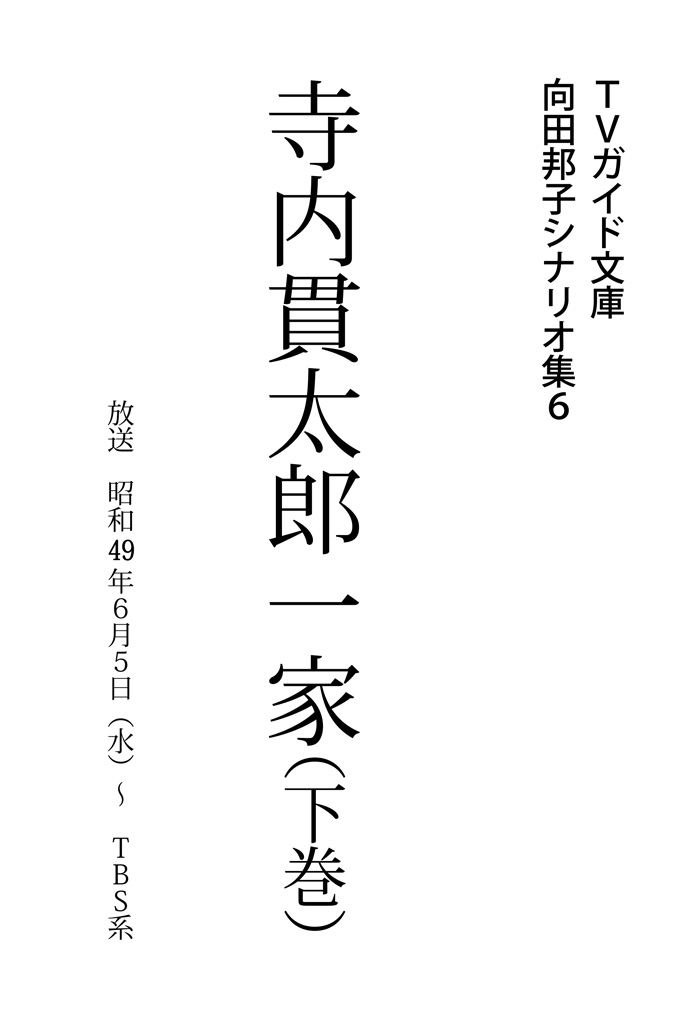 TVガイド文庫
向田邦子シナリオ集6

寺内貫太郎一家(下巻)

放送　昭和49年6月5日(水)〜　TBS系